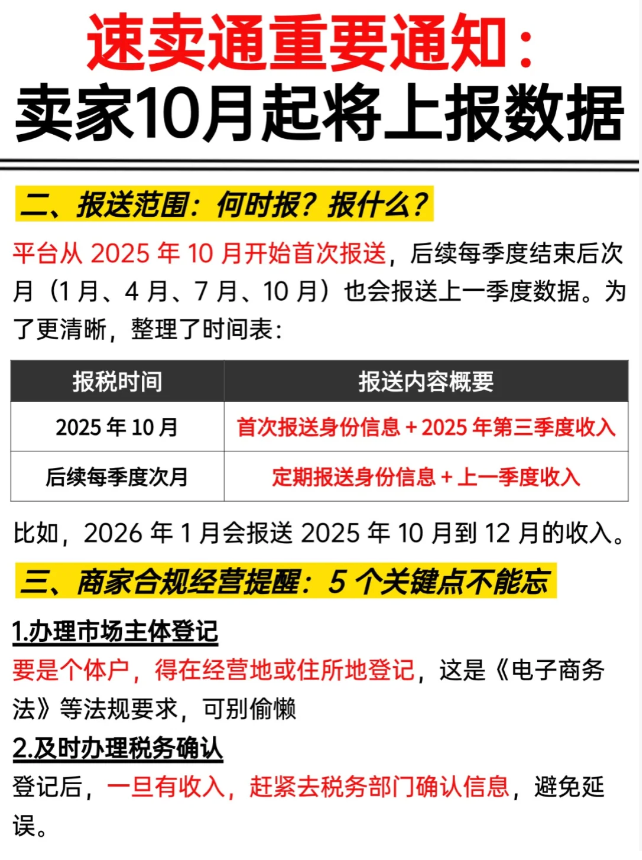 速卖通重要通知：
卖家10月起将上报数据

二、报送范围：何时报？报什么？

平台从2025年10月开始首次报送，后续每季度结束后次月（1月、4月、7月、10月）也会报送上一季度数据。为了更清晰，整理了时间表：

| 报税时间 | 报送内容概要 |
|---|---|
| 2025年10月 | 首次报送身份信息+2025年第三季度收入 |
| 后续每季度次月 | 定期报送身份信息+上一季度收入 |

比如，2026年1月会报送2025年10月到12月的收入。

三、商家合规经营提醒：5个关键点不能忘

1.办理市场主体登记
要是个体户，得在经营地或住所地登记，这是《电子商务法》等法规要求，可别偷懒

2.及时办理税务确认
登记后，一旦有收入，赶紧去税务部门确认信息，避免延误。